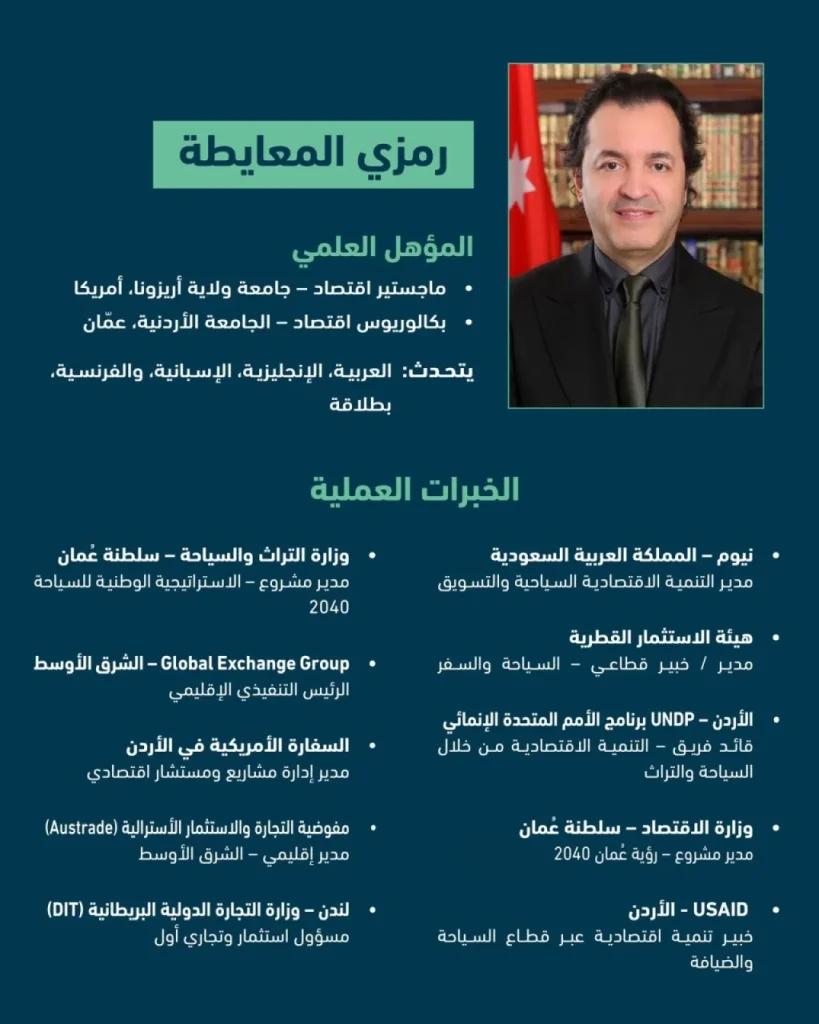 رمزي المعايطة

المؤهل العلمي

• ماجستير اقتصاد – جامعة ولاية أريزونا، أمريكا
• بكالوريوس اقتصاد – الجامعة الأردنية، عمّان

يتحدث: العربية، الإنجليزية، الإسبانية، والفرنسية، بطلاقة

الخبرات العملية

• نيوم – المملكة العربية السعودية
مدير التنمية الاقتصادية السياحية والتسويق

• هيئة الاستثمار القطرية
مدير / خبير قطاعي – السياحة والسفر

• الأردن – UNDP برنامج الأمم المتحدة الإنمائي
قائد فريق – التنمية الاقتصادية من خلال السياحة والتراث

• وزارة الاقتصاد – سلطنة عُمان
مدير مشروع – رؤية عُمان 2040

• USAID - الأردن
خبير تنمية اقتصادية عبر قطاع السياحة والضيافة

• وزارة التراث والسياحة – سلطنة عُمان
مدير مشروع – الاستراتيجية الوطنية للسياحة 2040

• Global Exchange Group – الشرق الأوسط
الرئيس التنفيذي الإقليمي

• السفارة الأمريكية في الأردن
مدير إدارة مشاريع ومستشار اقتصادي

• مفوضية التجارة والاستثمار الأسترالية (Austrade)
مدير إقليمي – الشرق الأوسط

• لندن – وزارة التجارة الدولية البريطانية (DIT)
مسؤول استثمار وتجاري أول